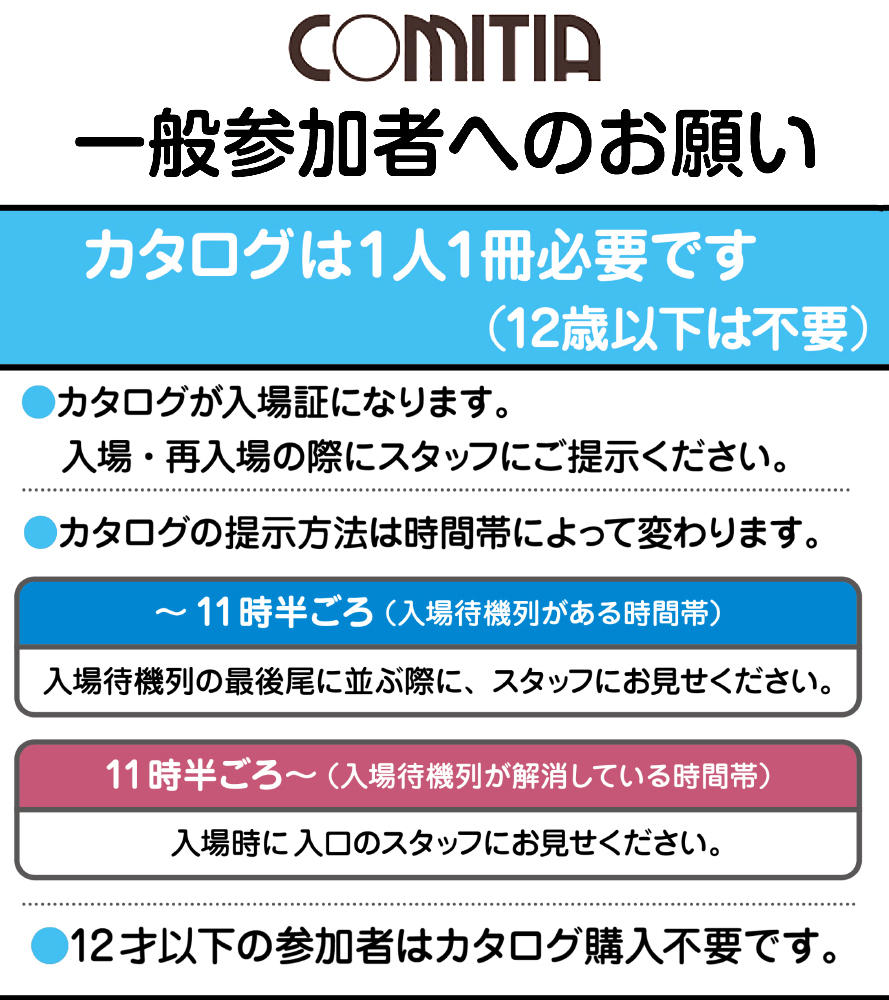 COMITIA

一般参加者へのお願い

カタログは1人1冊必要です
（12歳以下は不要）

●カタログが入場証になります。
入場・再入場の際にスタッフにご提示ください。

●カタログの提示方法は時間帯によって変わります。

～11時半ごろ（入場待機列がある時間帯）

入場待機列の最後尾に並ぶ際に、スタッフにお見せください。

11時半ごろ～（入場待機列が解消している時間帯）

入場時に入口のスタッフにお見せください。

●12才以下の参加者はカタログ購入不要です。